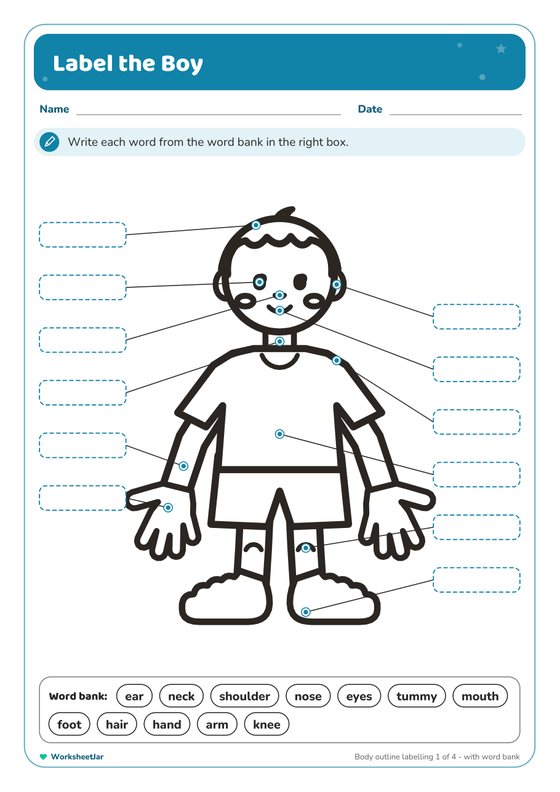 Label the Boy

Name

Date

Write each word from the word bank in the right box.

Word bank: ear neck shoulder nose eyes tummy mouth foot hair hand arm knee

WorksheetJar

Body outline labelling 1 of 4 - with word bank